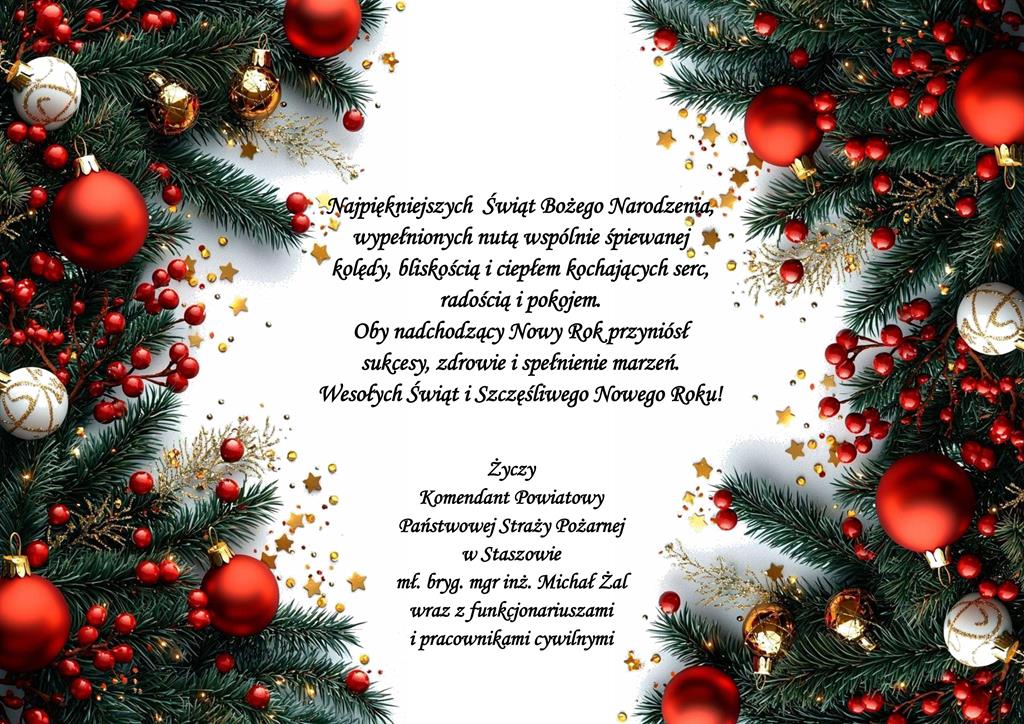 Najpiękniejszych Świąt Bożego Narodzenia,
wypełnionych nutą wspólnie śpiewanej
kolędy, bliskością i ciepłem kochających serc,
radością i pokojem.
Oby nadchodzący Nowy Rok przyniósł
sukcesy, zdrowie i spełnienie marzeń.
Wesołych Świąt i Szczęśliwego Nowego Roku!

Życzy
Komendant Powiatowy
Państwowej Straży Pożarnej
w Staszowie
mł. bryg. mgr inż. Michał Żal
wraz z funkcjonariuszami
i pracownikami cywilnymi